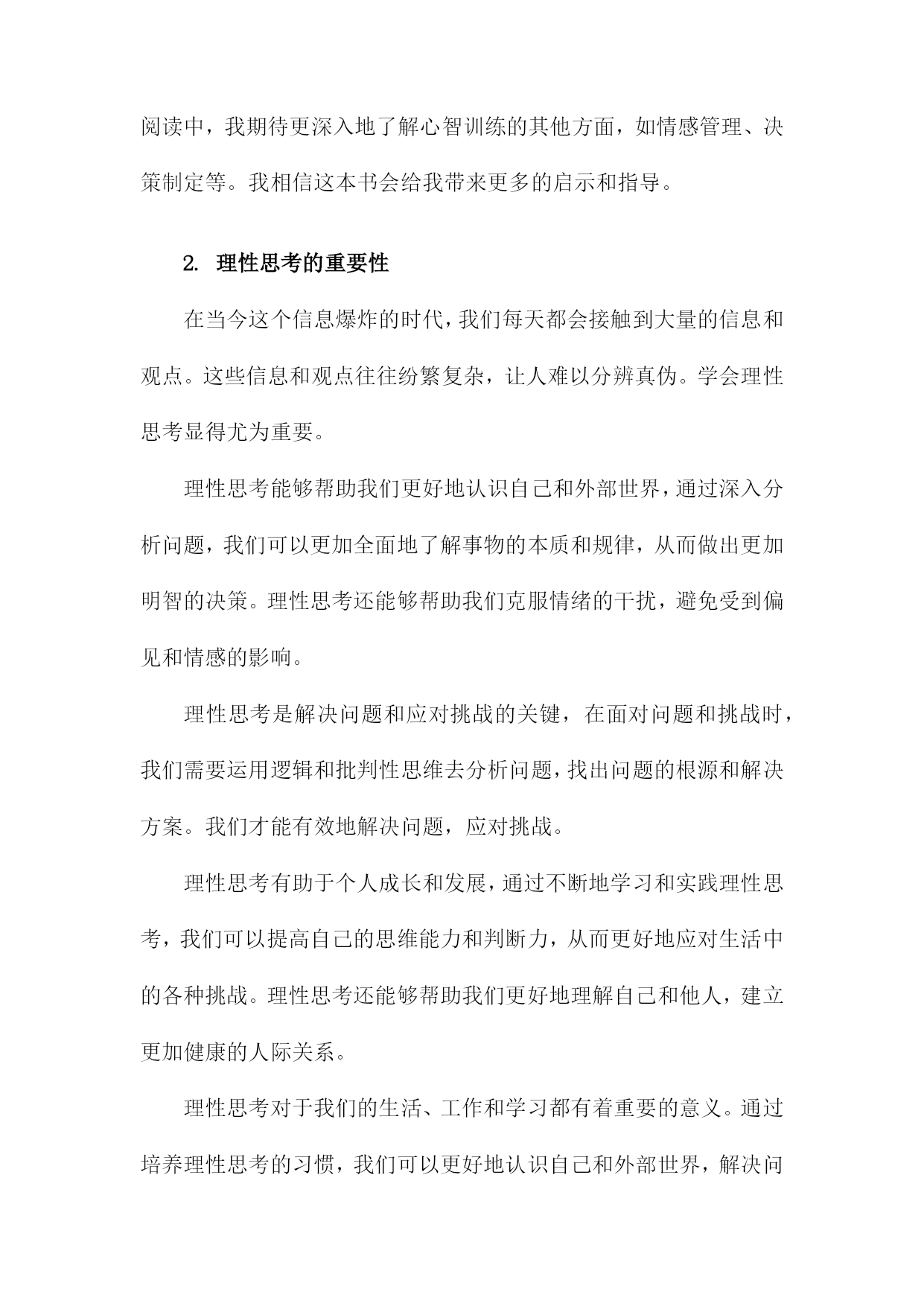 阅读中，我期待更深入地了解心智训练的其他方面，如情感管理、决策制定等。我相信这本书会给我带来更多的启示和指导。

2. 理性思考的重要性

在当今这个信息爆炸的时代，我们每天都会接触到大量的信息和观点。这些信息和观点往往纷繁复杂，让人难以分辨真伪。学会理性思考显得尤为重要。

理性思考能够帮助我们更好地认识自己和外部世界，通过深入分析问题，我们可以更加全面地了解事物的本质和规律，从而做出更加明智的决策。理性思考还能够帮助我们克服情绪的干扰，避免受到偏见和情感的影响。

理性思考是解决问题和应对挑战的关键，在面对问题和挑战时，我们需要运用逻辑和批判性思维去分析问题，找出问题的根源和解决方案。我们才能有效地解决问题，应对挑战。

理性思考有助于个人成长和发展，通过不断地学习和实践理性思考，我们可以提高自己的思维能力和判断力，从而更好地应对生活中的各种挑战。理性思考还能够帮助我们更好地理解自己和他人，建立更加健康的人际关系。

理性思考对于我们的生活、工作和学习都有着重要的意义。通过培养理性思考的习惯，我们可以更好地认识自己和外部世界，解决问